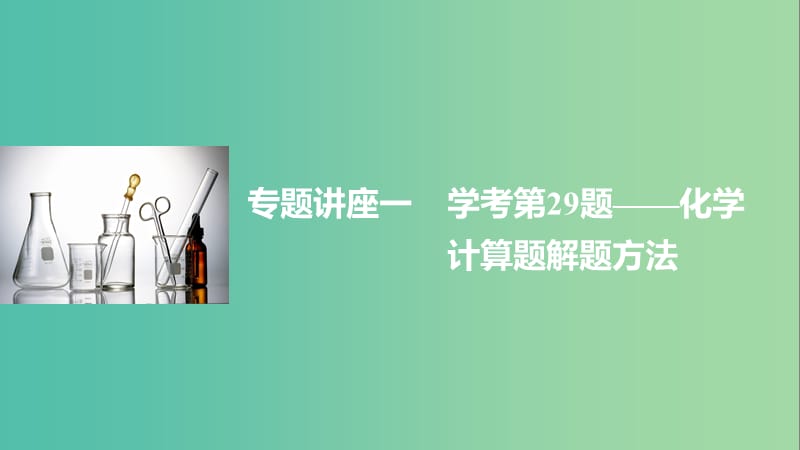 专题讲座一　学考第29题——化学计算题解题方法